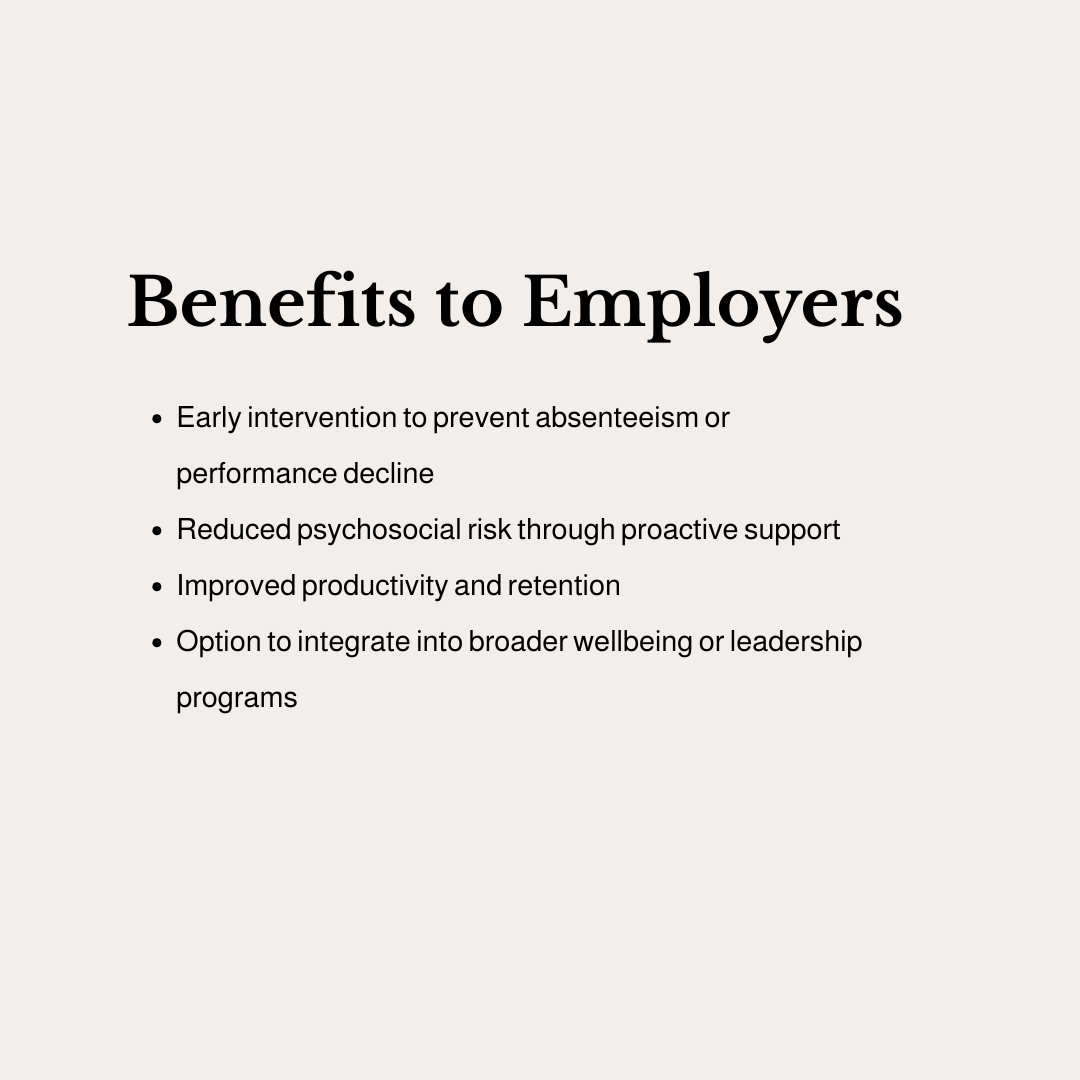 Benefits to Employers

• Early intervention to prevent absenteeism or performance decline
• Reduced psychosocial risk through proactive support
• Improved productivity and retention
• Option to integrate into broader wellbeing or leadership programs